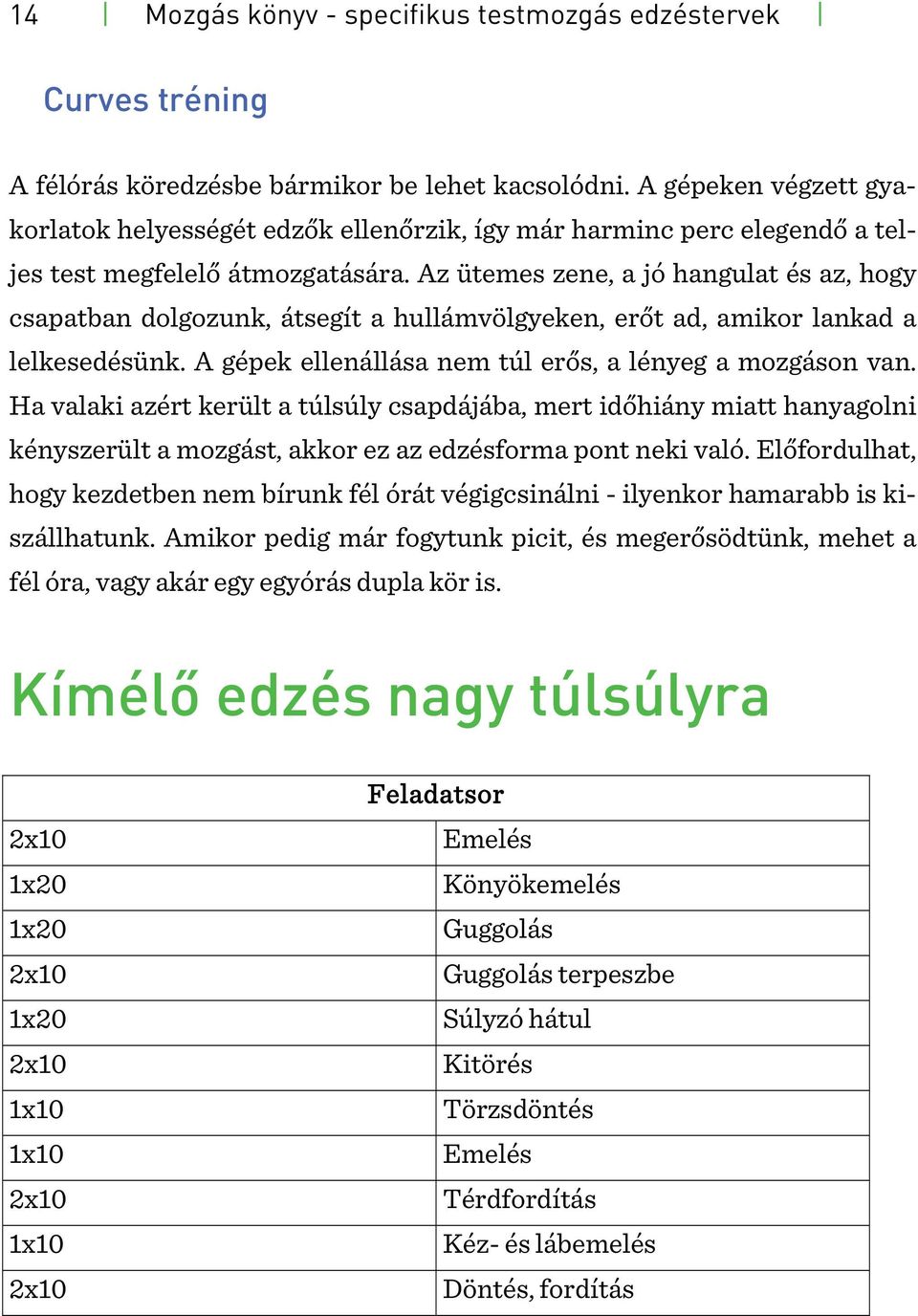 14 | Mozgás könyv - specifikus testmozgás edzéstervek |

Curves tréning

A félórás köredzésbe bármikor be lehet kacsolódni. A gépeken végzett gyakorlatok helyességét edzők ellenőrzik, így már harminc perc elegendő a teljes test megfelelő átmozgatására. Az ütemes zene, a jó hangulat és az, hogy csapatban dolgozunk, átsegít a hullámvölgyeken, erőt ad, amikor lankad a lelkesedésünk. A gépek ellenállása nem túl erős, a lényeg a mozgáson van. Ha valaki azért került a túlsúly csapdájába, mert időhiány miatt hanyagolni kényszerült a mozgást, akkor ez az edzésforma pont neki való. Előfordulhat, hogy kezdetben nem bírunk fél órát végigcsinálni - ilyenkor hamarabb is kiszállhatunk. Amikor pedig már fogytunk picit, és megerősödtünk, mehet a fél óra, vagy akár egy egyórás dupla kör is.

Kímélő edzés nagy túlsúlyra

| Feladatsor | |
|---|---|
| 2x10 | Emelés |
| 1x20 | Könyökemelés |
| 1x20 | Guggolás |
| 2x10 | Guggolás terpeszbe |
| 1x20 | Súlyzó hátul |
| 2x10 | Kitörés |
| 1x10 | Törzsdöntés |
| 1x10 | Emelés |
| 2x10 | Térdfordítás |
| 1x10 | Kéz- és lábemelés |
| 2x10 | Döntés, fordítás |